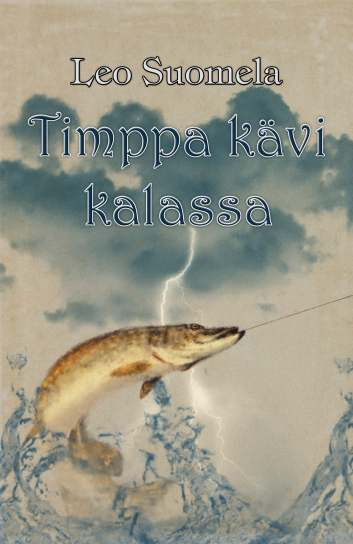 Leo Suomela

Timppa kävi kalassa